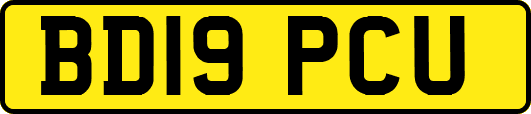 BD19 PCU